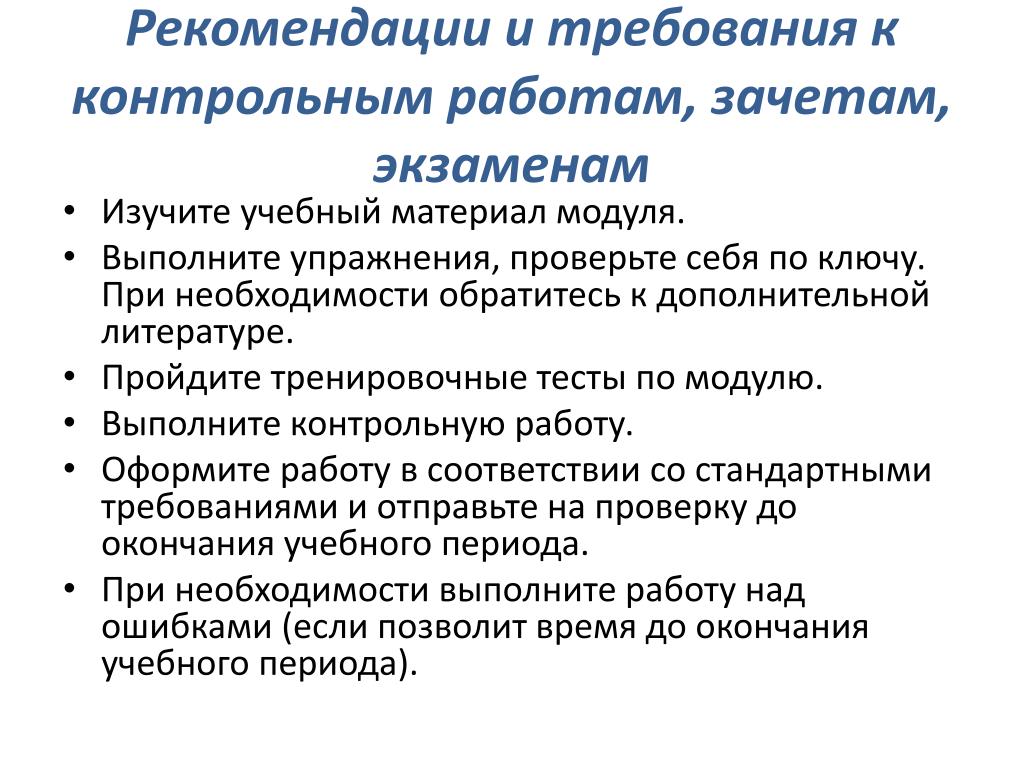 Рекомендации и требования к контрольным работам, зачетам, экзаменам

• Изучите учебный материал модуля.
• Выполните упражнения, проверьте себя по ключу. При необходимости обратитесь к дополнительной литературе.
• Пройдите тренировочные тесты по модулю.
• Выполните контрольную работу.
• Оформите работу в соответствии со стандартными требованиями и отправьте на проверку до окончания учебного периода.
• При необходимости выполните работу над ошибками (если позволит время до окончания учебного периода).